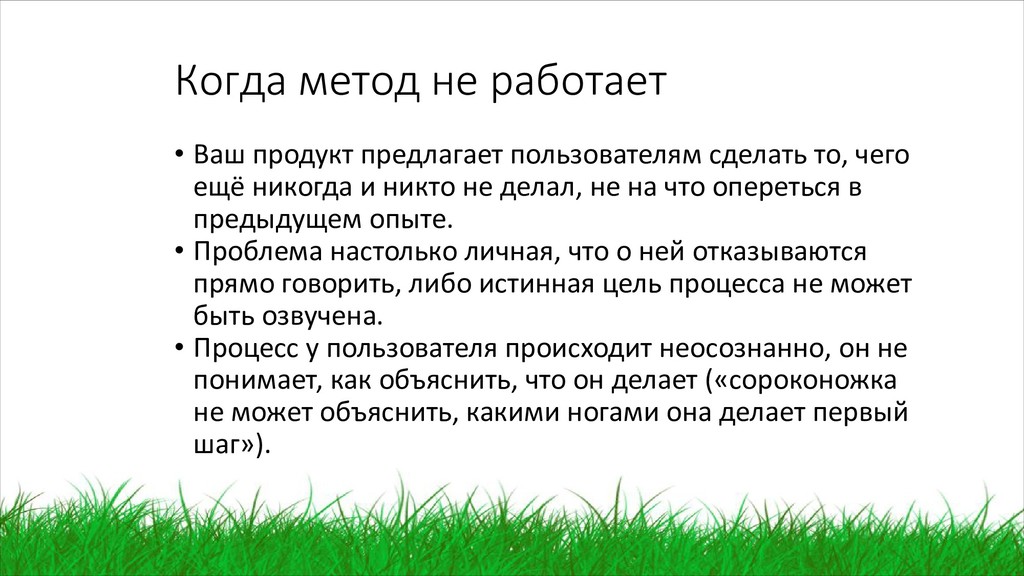 Когда метод не работает

• Ваш продукт предлагает пользователям сделать то, чего ещё никогда и никто не делал, не на что опереться в предыдущем опыте.
• Проблема настолько личная, что о ней отказываются прямо говорить, либо истинная цель процесса не может быть озвучена.
• Процесс у пользователя происходит неосознанно, он не понимает, как объяснить, что он делает («сороконожка не может объяснить, какими ногами она делает первый шаг»).